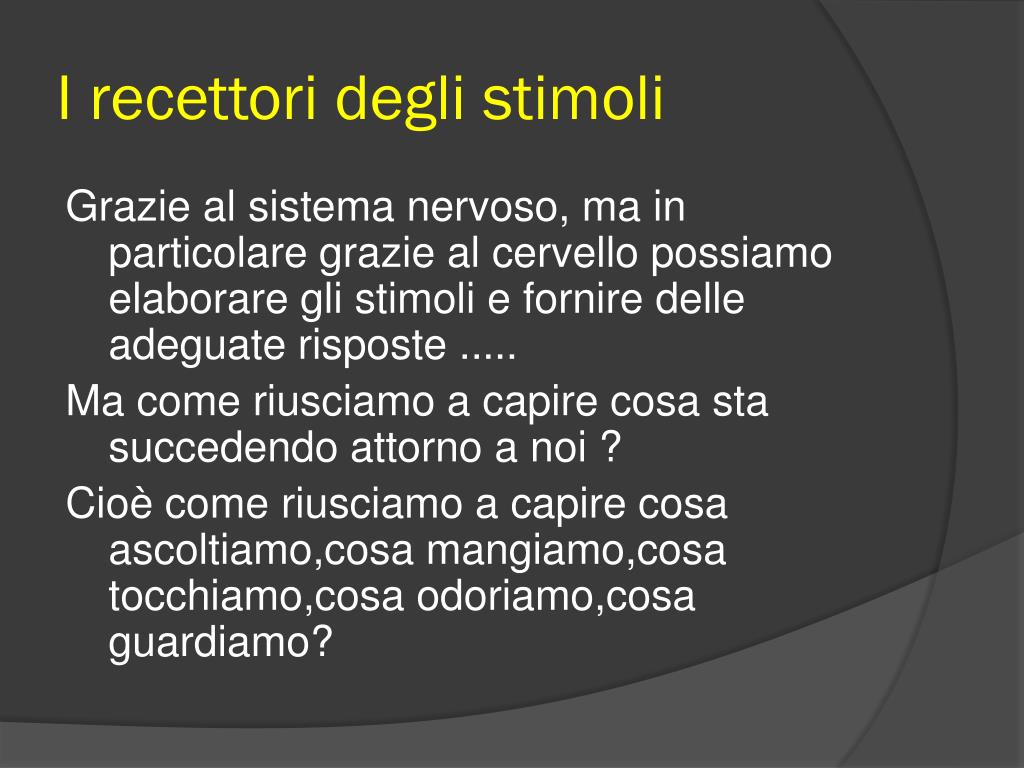 I recettori degli stimoli

Grazie al sistema nervoso, ma in particolare grazie al cervello possiamo elaborare gli stimoli e fornire delle adeguate risposte .....

Ma come riusciamo a capire cosa sta succedendo attorno a noi ?

Cioè come riusciamo a capire cosa ascoltiamo,cosa mangiamo,cosa tocchiamo,cosa odoriamo,cosa guardiamo?